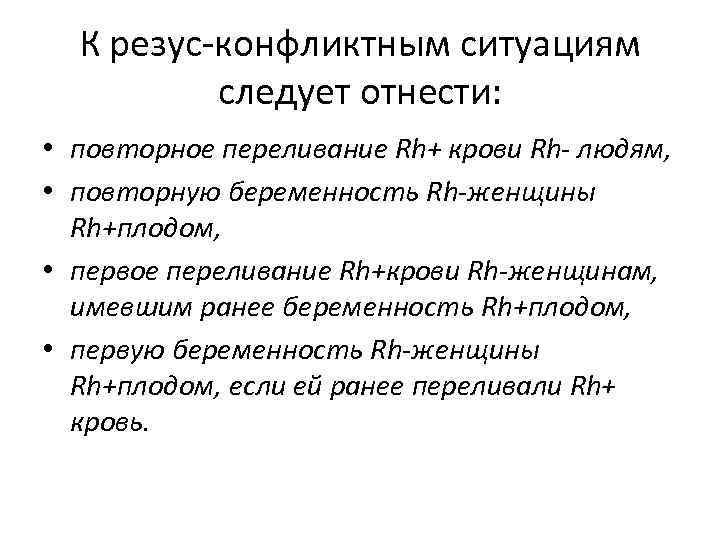 К резус-конфликтным ситуациям следует отнести:

• повторное переливание Rh+ крови Rh- людям,
• повторную беременность Rh-женщины Rh+плодом,
• первое переливание Rh+крови Rh-женщинам, имевшим ранее беременность Rh+плодом,
• первую беременность Rh-женщины Rh+плодом, если ей ранее переливали Rh+ кровь.